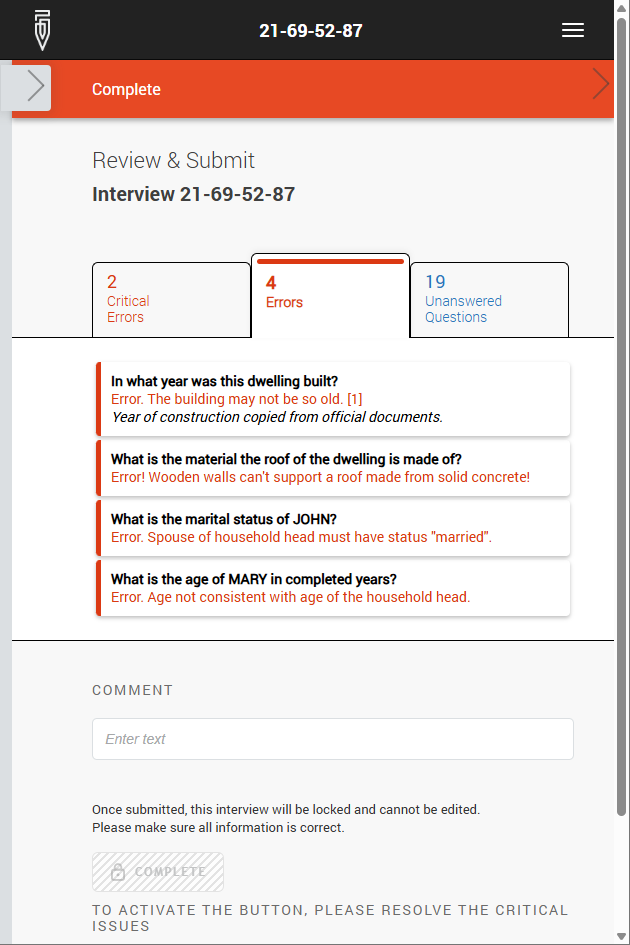 21-69-52-87

Complete

Review & Submit

Interview 21-69-52-87

2
Critical Errors

4
Errors

19
Unanswered Questions

In what year was this dwelling built?
Error. The building may not be so old. [1]
Year of construction copied from official documents.

What is the material the roof of the dwelling is made of?
Error! Wooden walls can't support a roof made from solid concrete!

What is the marital status of JOHN?
Error. Spouse of household head must have status "married".

What is the age of MARY in completed years?
Error. Age not consistent with age of the household head.

COMMENT

Enter text

Once submitted, this interview will be locked and cannot be edited.
Please make sure all information is correct.

COMPLETE

TO ACTIVATE THE BUTTON, PLEASE RESOLVE THE CRITICAL ISSUES